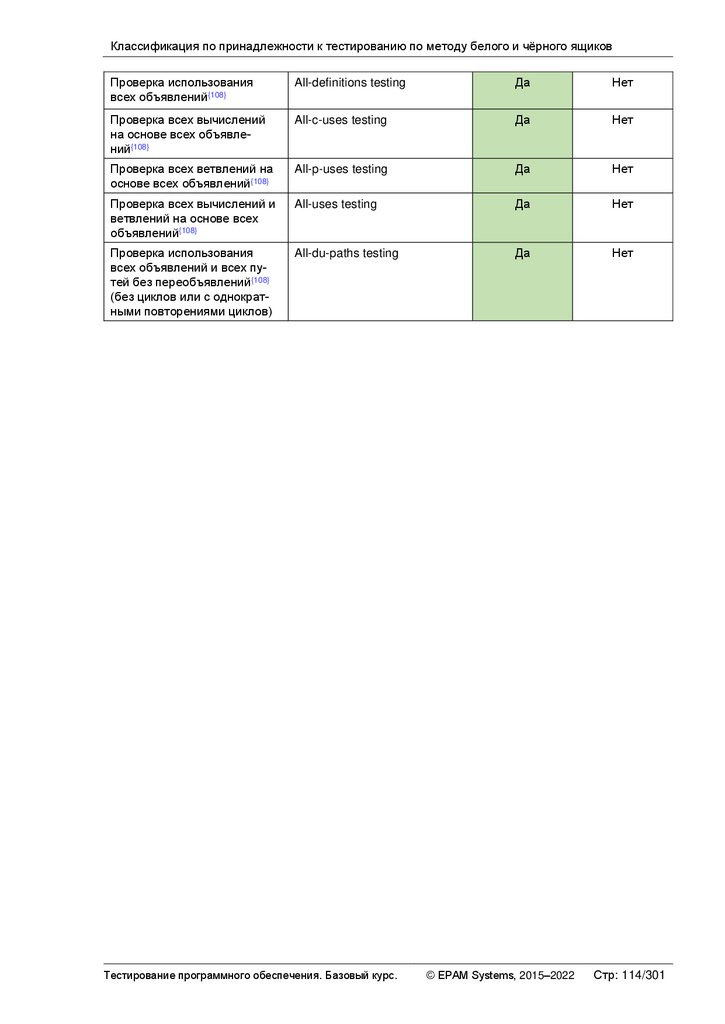 Классификация по принадлежности к тестированию по методу белого и чёрного ящиков

| Проверка использования всех объявлений{108} | All-definitions testing | Да | Нет |
|---|---|---|---|
| Проверка всех вычислений на основе всех объявлений{108} | All-c-uses testing | Да | Нет |
| Проверка всех ветвлений на основе всех объявлений{108} | All-p-uses testing | Да | Нет |
| Проверка всех вычислений и ветвлений на основе всех объявлений{108} | All-uses testing | Да | Нет |
| Проверка использования всех объявлений и всех путей без переобъявлений{108} (без циклов или с однократными повторениями циклов) | All-du-paths testing | Да | Нет |

Тестирование программного обеспечения. Базовый курс. © EPAM Systems, 2015–2022 Стр: 114/301